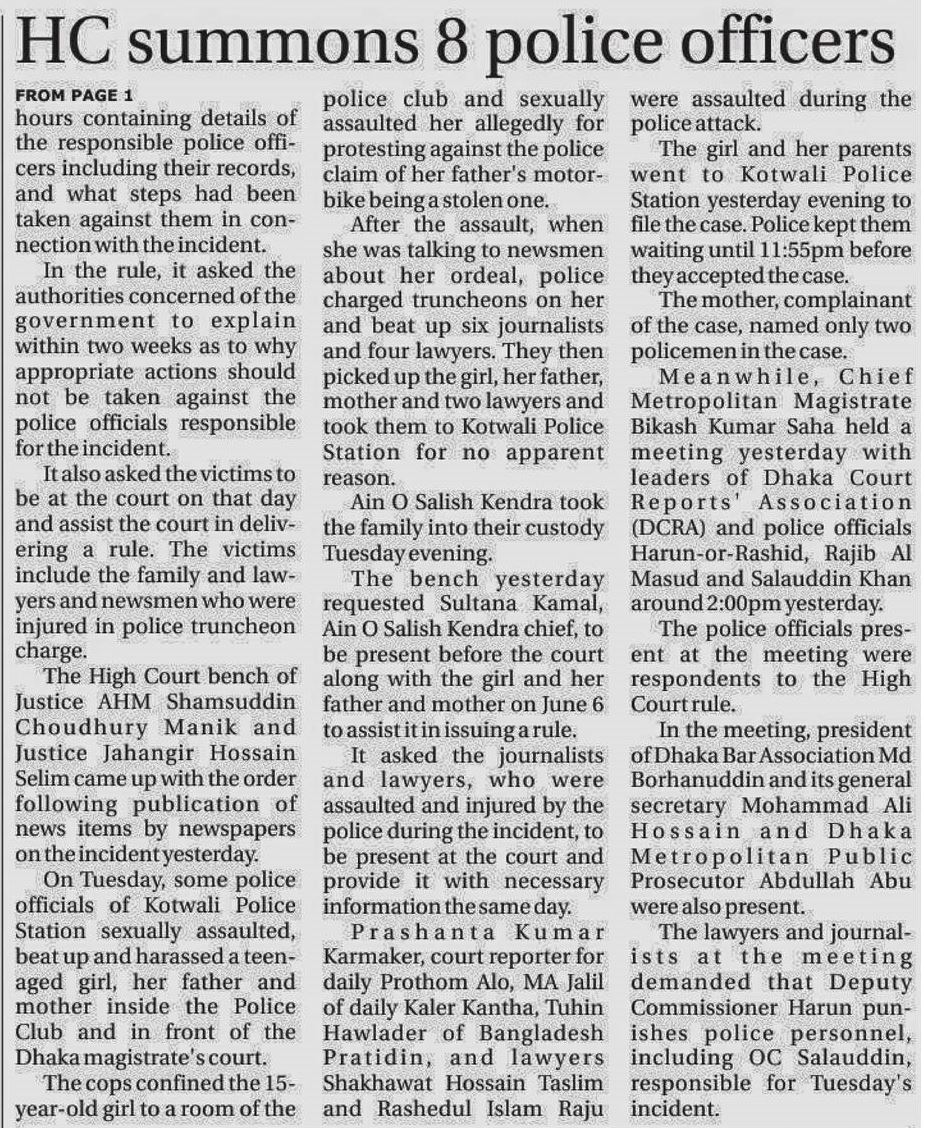 HC summons 8 police officers

FROM PAGE 1

hours containing details of the responsible police officers including their records, and what steps had been taken against them in connection with the incident.

In the rule, it asked the authorities concerned of the government to explain within two weeks as to why appropriate actions should not be taken against the police officials responsible for the incident.

It also asked the victims to be at the court on that day and assist the court in delivering a rule. The victims include the family and lawyers and newsmen who were injured in police truncheon charge.

The High Court bench of Justice AHM Shamsuddin Choudhury Manik and Justice Jahangir Hossain Selim came up with the order following publication of news items by newspapers on the incident yesterday.

On Tuesday, some police officials of Kotwali Police Station sexually assaulted, beat up and harassed a teenaged girl, her father and mother inside the Police Club and in front of the Dhaka magistrate's court.

The cops confined the 15-year-old girl to a room of the police club and sexually assaulted her allegedly for protesting against the police claim of her father's motorbike being a stolen one.

After the assault, when she was talking to newsmen about her ordeal, police charged truncheons on her and beat up six journalists and four lawyers. They then picked up the girl, her father, mother and two lawyers and took them to Kotwali Police Station for no apparent reason.

Ain O Salish Kendra took the family into their custody Tuesday evening.

The bench yesterday requested Sultana Kamal, Ain O Salish Kendra chief, to be present before the court along with the girl and her father and mother on June 6 to assist it in issuing a rule.

It asked the journalists and lawyers, who were assaulted and injured by the police during the incident, to be present at the court and provide it with necessary information the same day.

Prashanta Kumar Karmaker, court reporter for daily Prothom Alo, MA Jalil of daily Kaler Kantha, Tuhin Hawlader of Bangladesh Pratidin, and lawyers Shakhawat Hossain Taslim and Rashedul Islam Raju were assaulted during the police attack.

The girl and her parents went to Kotwali Police Station yesterday evening to file the case. Police kept them waiting until 11:55pm before they accepted the case.

The mother, complainant of the case, named only two policemen in the case.

Meanwhile, Chief Metropolitan Magistrate Bikash Kumar Saha held a meeting yesterday with leaders of Dhaka Court Reports' Association (DCRA) and police officials Harun-or-Rashid, Rajib Al Masud and Salauddin Khan around 2:00pm yesterday.

The police officials present at the meeting were respondents to the High Court rule.

In the meeting, president of Dhaka Bar Association Md Borhanuddin and its general secretary Mohammad Ali Hossain and Dhaka Metropolitan Public Prosecutor Abdullah Abu were also present.

The lawyers and journalists at the meeting demanded that Deputy Commissioner Harun punishes police personnel, including OC Salauddin, responsible for Tuesday's incident.